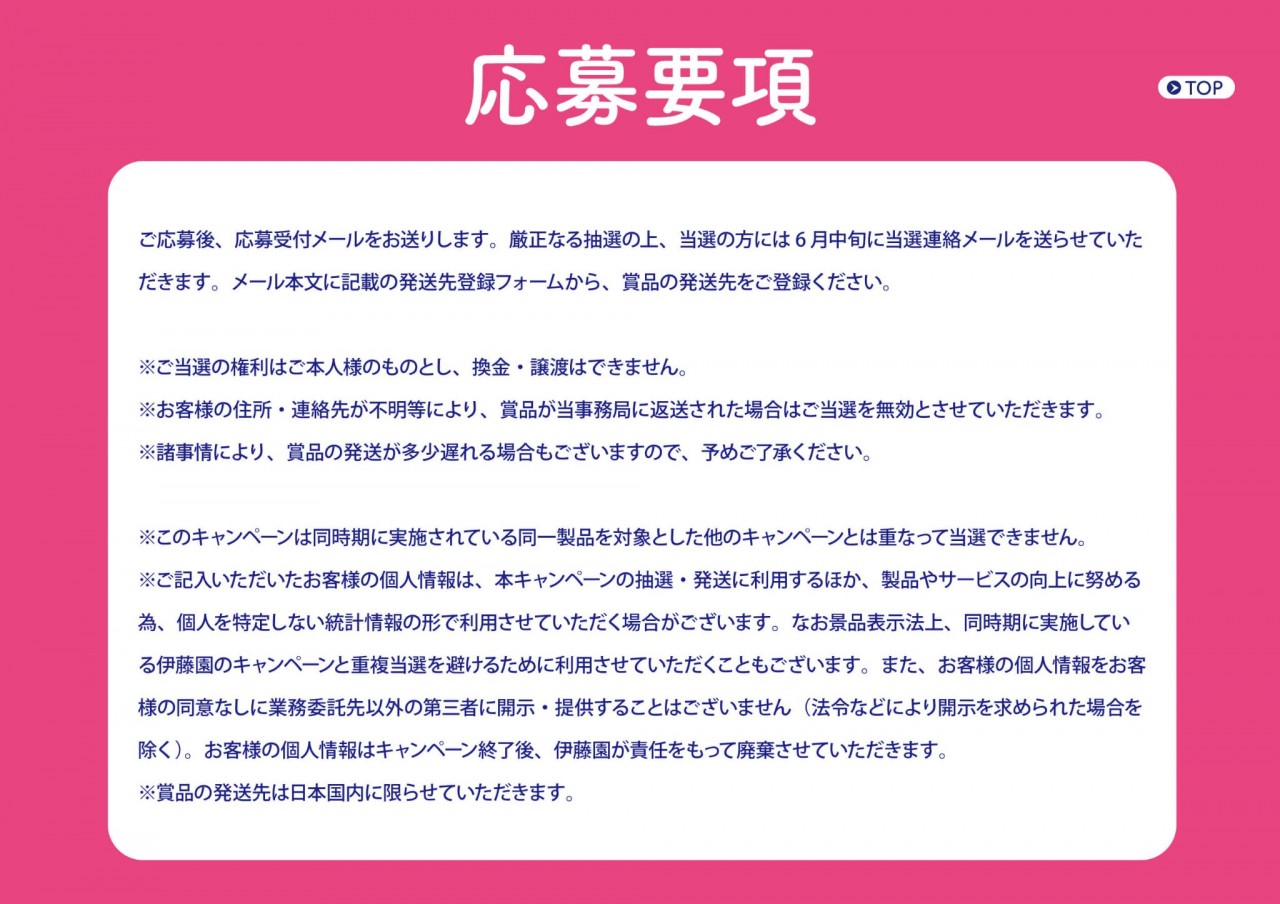 応募要項

TOP

ご応募後、応募受付メールをお送りします。厳正なる抽選の上、当選の方には６月中旬に当選連絡メールを送らせていただきます。メール本文に記載の発送先登録フォームから、賞品の発送先をご登録ください。

※ご当選の権利はご本人様のものとし、換金・譲渡はできません。
※お客様の住所・連絡先が不明等により、賞品が当事務局に返送された場合はご当選を無効とさせていただきます。
※諸事情により、賞品の発送が多少遅れる場合もございますので、予めご了承ください。

※このキャンペーンは同時期に実施されている同一製品を対象とした他のキャンペーンとは重なって当選できません。
※ご記入いただいたお客様の個人情報は、本キャンペーンの抽選・発送に利用するほか、製品やサービスの向上に努める為、個人を特定しない統計情報の形で利用させていただく場合がございます。なお景品表示法上、同時期に実施している伊藤園のキャンペーンと重複当選を避けるために利用させていただくこともございます。また、お客様の個人情報をお客様の同意なしに業務委託先以外の第三者に開示・提供することはございません（法令などにより開示を求められた場合を除く）。お客様の個人情報はキャンペーン終了後、伊藤園が責任をもって廃棄させていただきます。
※賞品の発送先は日本国内に限らせていただきます。